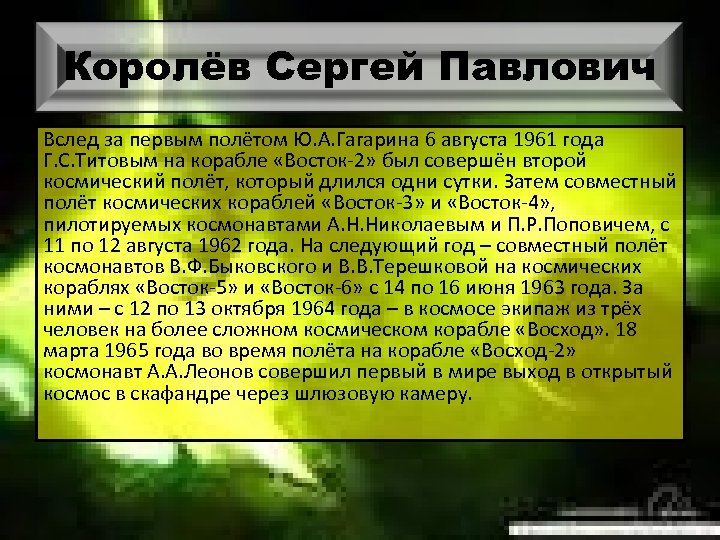 Королёв Сергей Павлович

Вслед за первым полётом Ю.А.Гагарина 6 августа 1961 года Г.С.Титовым на корабле «Восток-2» был совершён второй космический полёт, который длился одни сутки. Затем совместный полёт космических кораблей «Восток-3» и «Восток-4», пилотируемых космонавтами А.Н.Николаевым и П.Р.Поповичем, с 11 по 12 августа 1962 года. На следующий год – совместный полёт космонавтов В.Ф.Быковского и В.В.Терешковой на космических кораблях «Восток-5» и «Восток-6» с 14 по 16 июня 1963 года. За ними – с 12 по 13 октября 1964 года – в космосе экипаж из трёх человек на более сложном космическом корабле «Восход». 18 марта 1965 года во время полёта на корабле «Восход-2» космонавт А.А.Леонов совершил первый в мире выход в открытый космос в скафандре через шлюзовую камеру.